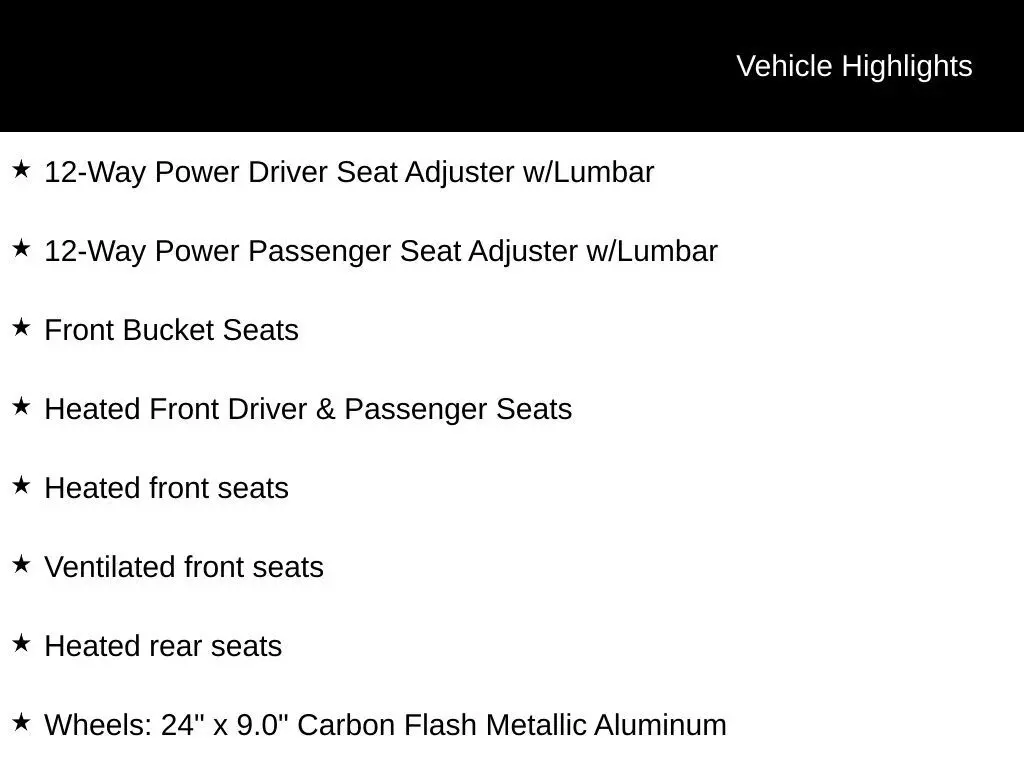 Vehicle Highlights

★ 12-Way Power Driver Seat Adjuster w/Lumbar

★ 12-Way Power Passenger Seat Adjuster w/Lumbar

★ Front Bucket Seats

★ Heated Front Driver & Passenger Seats

★ Heated front seats

★ Ventilated front seats

★ Heated rear seats

★ Wheels: 24" x 9.0" Carbon Flash Metallic Aluminum